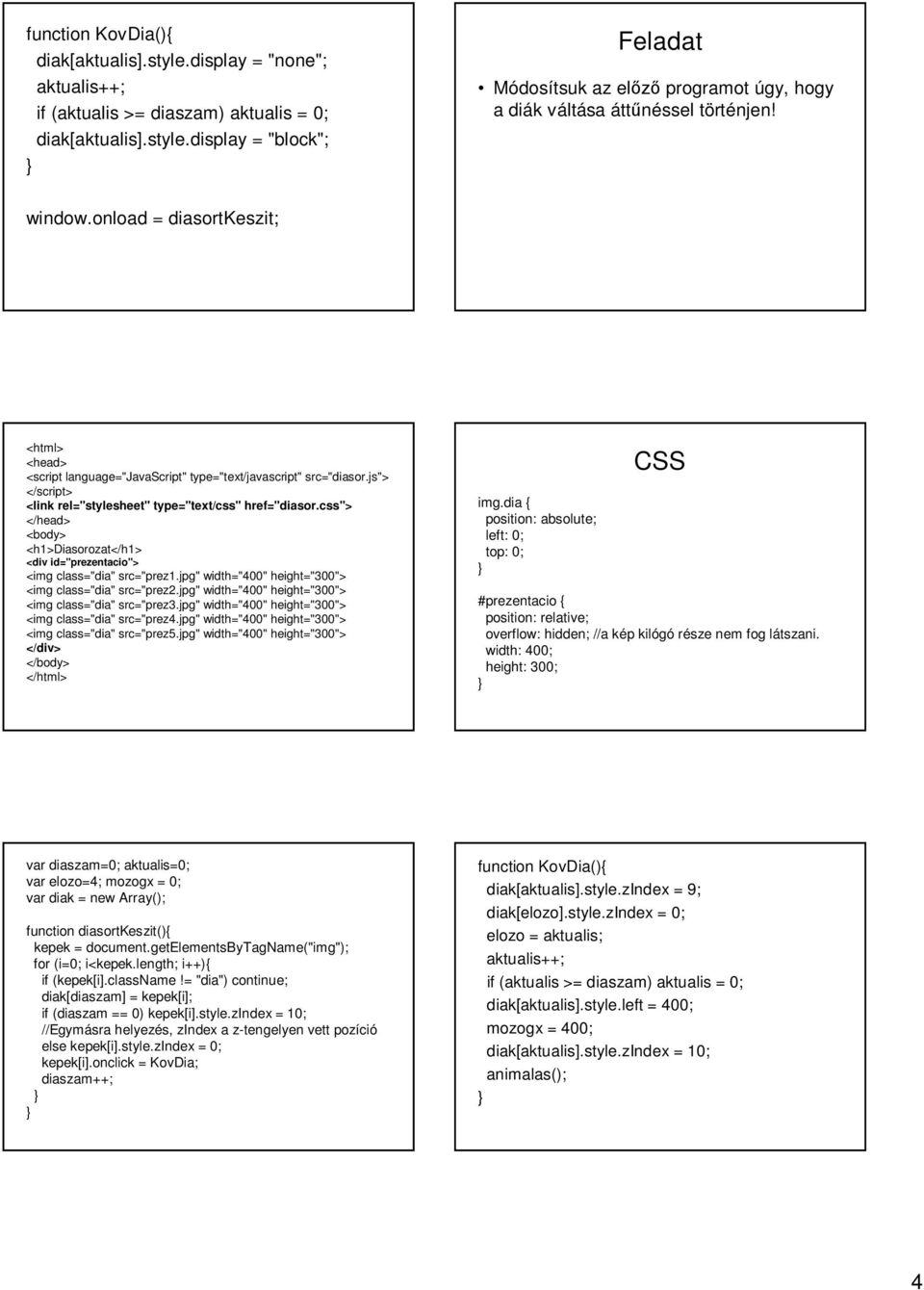 function KovDia(){
diak[aktualis].style.display = "none";
aktualis++;
if (aktualis >= diaszam) aktualis = 0;
diak[aktualis].style.display = "block";
}

window.onload = diasortKeszit;

Feladat

• Módosítsuk az előző programot úgy, hogy a diák váltása áttűnéssel történjen!

<html>
<head>
<script language="JavaScript" type="text/javascript" src="diasor.js">
</script>
<link rel="stylesheet" type="text/css" href="diasor.css">
</head>
<body>
<h1>Diasorozat</h1>
<div id="prezentacio">
<img class="dia" src="prez1.jpg" width="400" height="300">
<img class="dia" src="prez2.jpg" width="400" height="300">
<img class="dia" src="prez3.jpg" width="400" height="300">
<img class="dia" src="prez4.jpg" width="400" height="300">
<img class="dia" src="prez5.jpg" width="400" height="300">
</div>
</body>
</html>

CSS

img.dia {
position: absolute;
left: 0;
top: 0;
}

#prezentacio {
position: relative;
overflow: hidden; //a kép kilógó része nem fog látszani.
width: 400;
height: 300;
}

var diaszam=0; aktualis=0;
var elozo=4; mozogx = 0;
var diak = new Array();

function diasortKeszit(){
kepek = document.getElementsByTagName("img");
for (i=0; i<kepek.length; i++){
if (kepek[i].className != "dia") continue;
diak[diaszam] = kepek[i];
if (diaszam == 0) kepek[i].style.zIndex = 10;
//Egymásra helyezés, zIndex a z-tengelyen vett pozíció
else kepek[i].style.zIndex = 0;
kepek[i].onclick = KovDia;
diaszam++;
}
}

function KovDia(){
diak[aktualis].style.zIndex = 9;
diak[elozo].style.zIndex = 0;
elozo = aktualis;
aktualis++;
if (aktualis >= diaszam) aktualis = 0;
diak[aktualis].style.left = 400;
mozogx = 400;
diak[aktualis].style.zIndex = 10;
animalas();
}

4